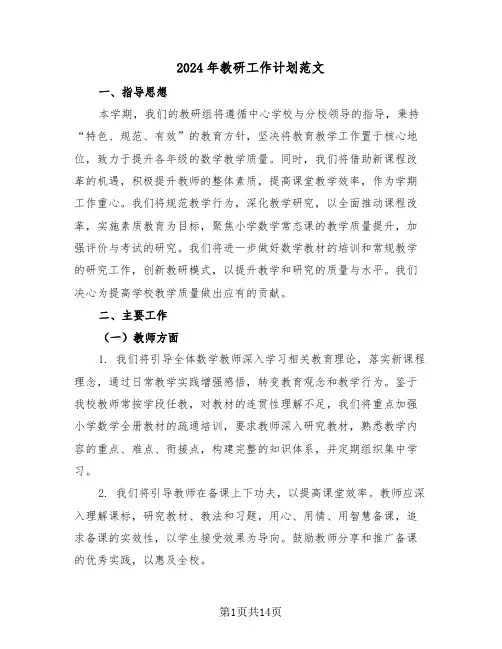 2024年教研工作计划范文

一、指导思想

本学期，我们的教研组将遵循中心学校与分校领导的指导，秉持“特色、规范、有效”的教育方针，坚决将教育教学工作置于核心地位，致力于提升各年级的数学教学质量。同时，我们将借助新课程改革的机遇，积极提升教师的整体素质，提高课堂教学效率，作为学期工作重心。我们将规范教学行为，深化教学研究，以全面推动课程改革，实施素质教育为目标，聚焦小学数学常态课的教学质量提升，加强评价与考试的研究。我们将进一步做好数学教材的培训和常规教学的研究工作，创新教研模式，以提升教学和研究的质量与水平。我们决心为提高学校教学质量做出应有的贡献。

二、主要工作

（一）教师方面

1. 我们将引导全体数学教师深入学习相关教育理论，落实新课程理念，通过日常教学实践增强感悟，转变教育观念和教学行为。鉴于我校教师常按学段任教，对教材的连贯性理解不足，我们将重点加强小学数学全册教材的疏通培训，要求教师深入研究教材，熟悉教学内容的重点、难点、衔接点，构建完整的知识体系，并定期组织集中学习。

2. 我们将引导教师在备课上下功夫，以提高课堂效率。教师应深入理解课标，研究教材、教法和习题，用心、用情、用智慧备课，追求备课的实效性，以学生接受效果为导向。鼓励教师分享和推广备课的优秀实践，以惠及全校。

第1页共14页